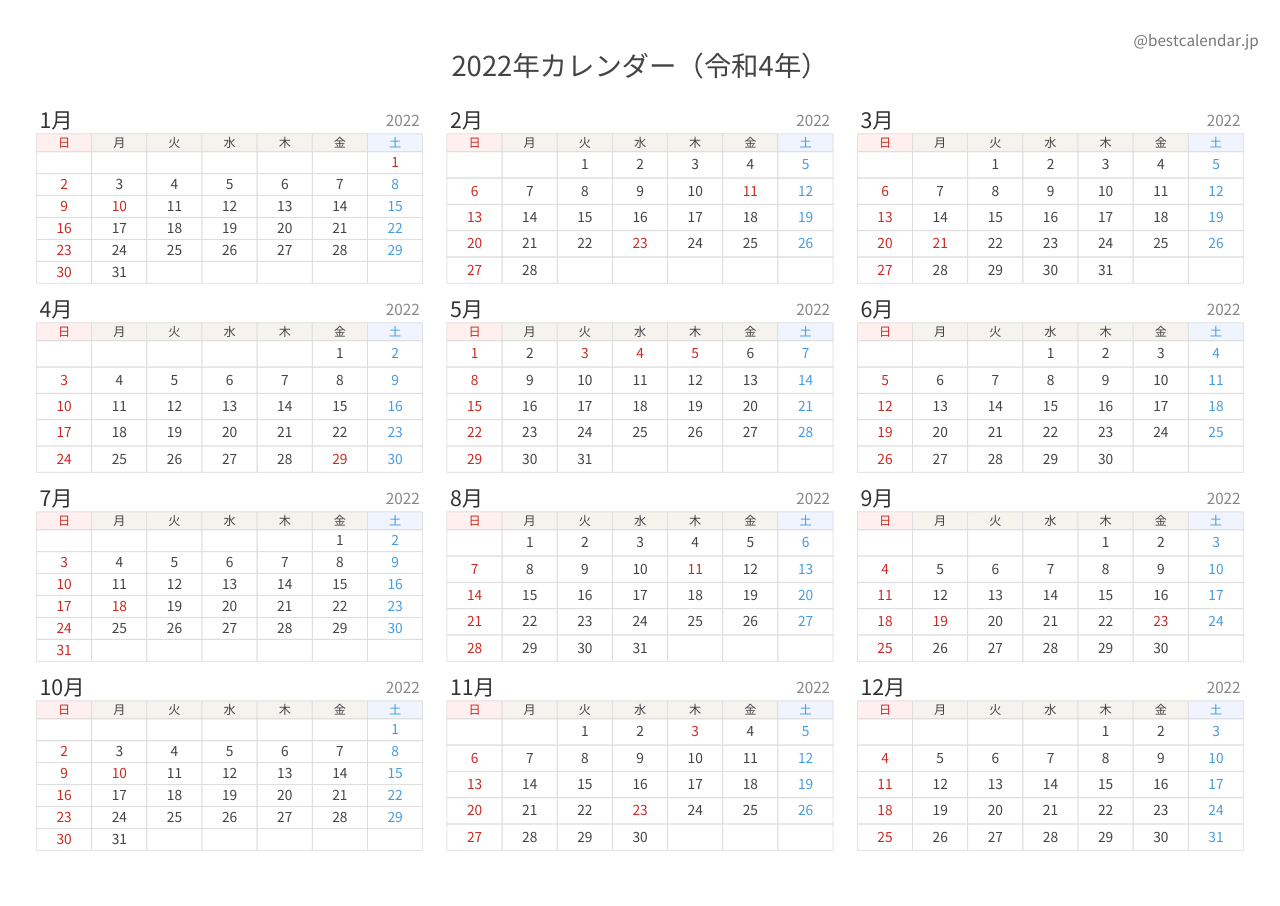 @bestcalendar.jp

2022年カレンダー（令和4年）

1月 2022

| 日 | 月 | 火 | 水 | 木 | 金 | 土 |
|---|---|---|---|---|---|---|
| | | | | | | 1 |
| 2 | 3 | 4 | 5 | 6 | 7 | 8 |
| 9 | 10 | 11 | 12 | 13 | 14 | 15 |
| 16 | 17 | 18 | 19 | 20 | 21 | 22 |
| 23 | 24 | 25 | 26 | 27 | 28 | 29 |
| 30 | 31 | | | | | |

2月 2022

| 日 | 月 | 火 | 水 | 木 | 金 | 土 |
|---|---|---|---|---|---|---|
| | | 1 | 2 | 3 | 4 | 5 |
| 6 | 7 | 8 | 9 | 10 | 11 | 12 |
| 13 | 14 | 15 | 16 | 17 | 18 | 19 |
| 20 | 21 | 22 | 23 | 24 | 25 | 26 |
| 27 | 28 | | | | | |

3月 2022

| 日 | 月 | 火 | 水 | 木 | 金 | 土 |
|---|---|---|---|---|---|---|
| | | 1 | 2 | 3 | 4 | 5 |
| 6 | 7 | 8 | 9 | 10 | 11 | 12 |
| 13 | 14 | 15 | 16 | 17 | 18 | 19 |
| 20 | 21 | 22 | 23 | 24 | 25 | 26 |
| 27 | 28 | 29 | 30 | 31 | | |

4月 2022

| 日 | 月 | 火 | 水 | 木 | 金 | 土 |
|---|---|---|---|---|---|---|
| | | | | | 1 | 2 |
| 3 | 4 | 5 | 6 | 7 | 8 | 9 |
| 10 | 11 | 12 | 13 | 14 | 15 | 16 |
| 17 | 18 | 19 | 20 | 21 | 22 | 23 |
| 24 | 25 | 26 | 27 | 28 | 29 | 30 |

5月 2022

| 日 | 月 | 火 | 水 | 木 | 金 | 土 |
|---|---|---|---|---|---|---|
| 1 | 2 | 3 | 4 | 5 | 6 | 7 |
| 8 | 9 | 10 | 11 | 12 | 13 | 14 |
| 15 | 16 | 17 | 18 | 19 | 20 | 21 |
| 22 | 23 | 24 | 25 | 26 | 27 | 28 |
| 29 | 30 | 31 | | | | |

6月 2022

| 日 | 月 | 火 | 水 | 木 | 金 | 土 |
|---|---|---|---|---|---|---|
| | | | 1 | 2 | 3 | 4 |
| 5 | 6 | 7 | 8 | 9 | 10 | 11 |
| 12 | 13 | 14 | 15 | 16 | 17 | 18 |
| 19 | 20 | 21 | 22 | 23 | 24 | 25 |
| 26 | 27 | 28 | 29 | 30 | | |

7月 2022

| 日 | 月 | 火 | 水 | 木 | 金 | 土 |
|---|---|---|---|---|---|---|
| | | | | | 1 | 2 |
| 3 | 4 | 5 | 6 | 7 | 8 | 9 |
| 10 | 11 | 12 | 13 | 14 | 15 | 16 |
| 17 | 18 | 19 | 20 | 21 | 22 | 23 |
| 24 | 25 | 26 | 27 | 28 | 29 | 30 |
| 31 | | | | | | |

8月 2022

| 日 | 月 | 火 | 水 | 木 | 金 | 土 |
|---|---|---|---|---|---|---|
| | 1 | 2 | 3 | 4 | 5 | 6 |
| 7 | 8 | 9 | 10 | 11 | 12 | 13 |
| 14 | 15 | 16 | 17 | 18 | 19 | 20 |
| 21 | 22 | 23 | 24 | 25 | 26 | 27 |
| 28 | 29 | 30 | 31 | | | |

9月 2022

| 日 | 月 | 火 | 水 | 木 | 金 | 土 |
|---|---|---|---|---|---|---|
| | | | | 1 | 2 | 3 |
| 4 | 5 | 6 | 7 | 8 | 9 | 10 |
| 11 | 12 | 13 | 14 | 15 | 16 | 17 |
| 18 | 19 | 20 | 21 | 22 | 23 | 24 |
| 25 | 26 | 27 | 28 | 29 | 30 | |

10月 2022

| 日 | 月 | 火 | 水 | 木 | 金 | 土 |
|---|---|---|---|---|---|---|
| | | | | | | 1 |
| 2 | 3 | 4 | 5 | 6 | 7 | 8 |
| 9 | 10 | 11 | 12 | 13 | 14 | 15 |
| 16 | 17 | 18 | 19 | 20 | 21 | 22 |
| 23 | 24 | 25 | 26 | 27 | 28 | 29 |
| 30 | 31 | | | | | |

11月 2022

| 日 | 月 | 火 | 水 | 木 | 金 | 土 |
|---|---|---|---|---|---|---|
| | | 1 | 2 | 3 | 4 | 5 |
| 6 | 7 | 8 | 9 | 10 | 11 | 12 |
| 13 | 14 | 15 | 16 | 17 | 18 | 19 |
| 20 | 21 | 22 | 23 | 24 | 25 | 26 |
| 27 | 28 | 29 | 30 | | | |

12月 2022

| 日 | 月 | 火 | 水 | 木 | 金 | 土 |
|---|---|---|---|---|---|---|
| | | | | 1 | 2 | 3 |
| 4 | 5 | 6 | 7 | 8 | 9 | 10 |
| 11 | 12 | 13 | 14 | 15 | 16 | 17 |
| 18 | 19 | 20 | 21 | 22 | 23 | 24 |
| 25 | 26 | 27 | 28 | 29 | 30 | 31 |